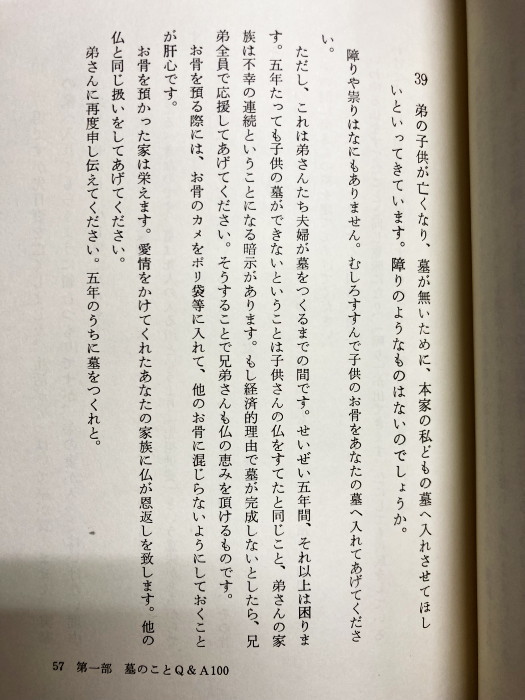 39 弟の子供が亡くなり、墓が無いために、本家の私どもの墓へ入れさせてほしいといってきています。障りのようなものはないのでしょうか。

障りや祟りはなにもありません。むしろすすんで子供のお骨をあなたの墓へ入れてあげてください。

ただし、これは弟さんたち夫婦が墓をつくるまでの間です。せいぜい五年間、それ以上は困ります。五年たっても子供の墓ができないということは子供さんの仏をすてたと同じこと、弟さんの家族は不幸の連続ということになる暗示があります。もし経済的理由で墓が完成しないとしたら、兄弟全員で応援してあげてください。そうすることで兄弟さんも仏の恵みを頂けるものです。

お骨を預る際には、お骨のカメをポリ袋等に入れて、他のお骨に混じらないようにしておくことが肝心です。

お骨を預かった家は栄えます。愛情をかけてくれたあなたの家族に仏が恩返しを致します。他の仏と同じ扱いをしてあげてください。

弟さんに再度申し伝えてください。五年のうちに墓をつくれと。

57 第一部 墓のことQ＆A100